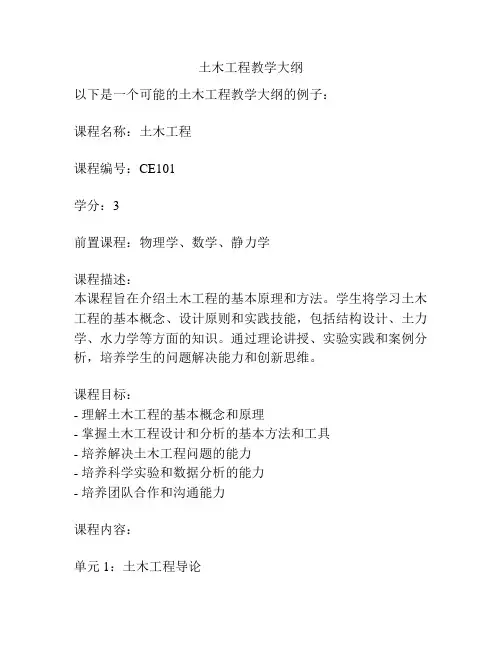 土木工程教学大纲

以下是一个可能的土木工程教学大纲的例子：

课程名称：土木工程

课程编号：CE101

学分：3

前置课程：物理学、数学、静力学

课程描述：
本课程旨在介绍土木工程的基本原理和方法。学生将学习土木工程的基本概念、设计原则和实践技能，包括结构设计、土力学、水力学等方面的知识。通过理论讲授、实验实践和案例分析，培养学生的问题解决能力和创新思维。

课程目标：
- 理解土木工程的基本概念和原理
- 掌握土木工程设计和分析的基本方法和工具
- 培养解决土木工程问题的能力
- 培养科学实验和数据分析的能力
- 培养团队合作和沟通能力

课程内容：

单元 1：土木工程导论